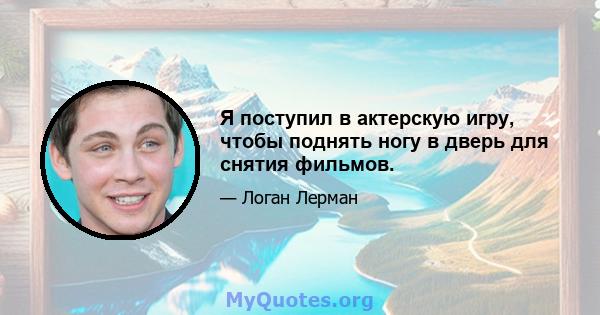 Я поступил в актерскую игру, чтобы поднять ногу в дверь для снятия фильмов.

— Логан Лерман

MyQuotes.org